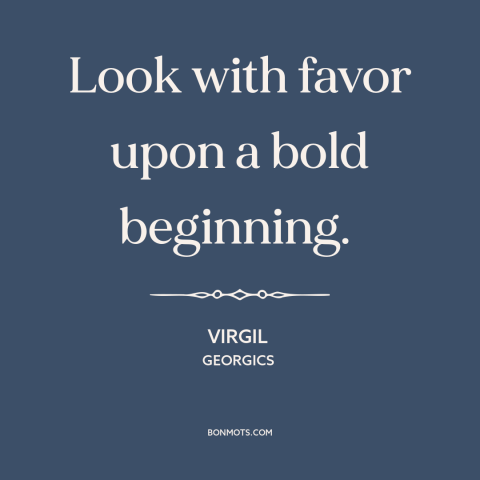 Look with favor upon a bold beginning.

VIRGIL
GEORGICS

BONMOTS.COM